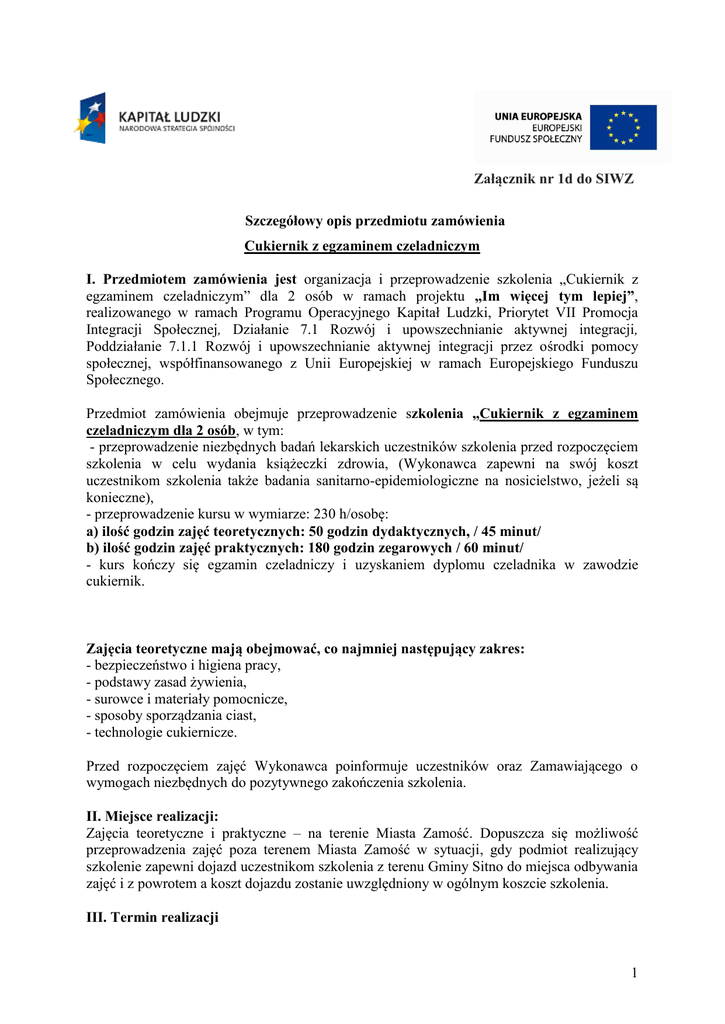 KAPITAŁ LUDZKI
NARODOWA STRATEGIA SPÓJNOŚCI

UNIA EUROPEJSKA
EUROPEJSKI
FUNDUSZ SPOŁECZNY

Załącznik nr 1d do SIWZ

Szczegółowy opis przedmiotu zamówienia

Cukiernik z egzaminem czeladniczym

I. Przedmiotem zamówienia jest organizacja i przeprowadzenie szkolenia „Cukiernik z egzaminem czeladniczym" dla 2 osób w ramach projektu „Im więcej tym lepiej", realizowanego w ramach Programu Operacyjnego Kapitał Ludzki, Priorytet VII Promocja Integracji Społecznej, Działanie 7.1 Rozwój i upowszechnianie aktywnej integracji, Poddziałanie 7.1.1 Rozwój i upowszechnianie aktywnej integracji przez ośrodki pomocy społecznej, współfinansowanego z Unii Europejskiej w ramach Europejskiego Funduszu Społecznego.

Przedmiot zamówienia obejmuje przeprowadzenie szkolenia „Cukiernik z egzaminem czeladniczym dla 2 osób, w tym:
- przeprowadzenie niezbędnych badań lekarskich uczestników szkolenia przed rozpoczęciem szkolenia w celu wydania książeczki zdrowia, (Wykonawca zapewni na swój koszt uczestnikom szkolenia także badania sanitarno-epidemiologiczne na nosicielstwo, jeżeli są konieczne),
- przeprowadzenie kursu w wymiarze: 230 h/osobę:
a) ilość godzin zajęć teoretycznych: 50 godzin dydaktycznych, / 45 minut/
b) ilość godzin zajęć praktycznych: 180 godzin zegarowych / 60 minut/
- kurs kończy się egzamin czeladniczy i uzyskaniem dyplomu czeladnika w zawodzie cukiernik.

Zajęcia teoretyczne mają obejmować, co najmniej następujący zakres:
- bezpieczeństwo i higiena pracy,
- podstawy zasad żywienia,
- surowce i materiały pomocnicze,
- sposoby sporządzania ciast,
- technologie cukiernicze.

Przed rozpoczęciem zajęć Wykonawca poinformuje uczestników oraz Zamawiającego o wymogach niezbędnych do pozytywnego zakończenia szkolenia.

II. Miejsce realizacji:
Zajęcia teoretyczne i praktyczne – na terenie Miasta Zamość. Dopuszcza się możliwość przeprowadzenia zajęć poza terenem Miasta Zamość w sytuacji, gdy podmiot realizujący szkolenie zapewni dojazd uczestnikom szkolenia z terenu Gminy Sitno do miejsca odbywania zajęć i z powrotem a koszt dojazdu zostanie uwzględniony w ogólnym koszcie szkolenia.

III. Termin realizacji

1